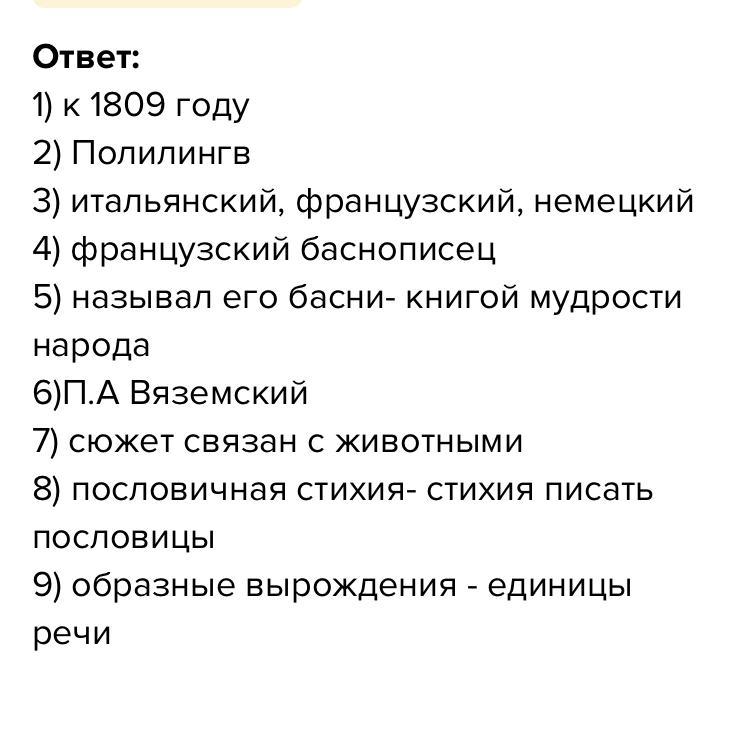 Ответ:
1) к 1809 году
2) Полилингв
3) итальянский, французский, немецкий
4) французский баснописец
5) называл его басни- книгой мудрости народа
6)П.А Вяземский
7) сюжет связан с животными
8) пословичная стихия- стихия писать пословицы
9) образные вырождения - единицы речи